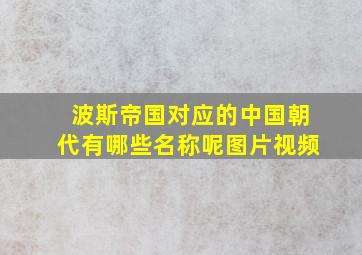 波斯帝国对应的中国朝代有哪些名称呢图片视频